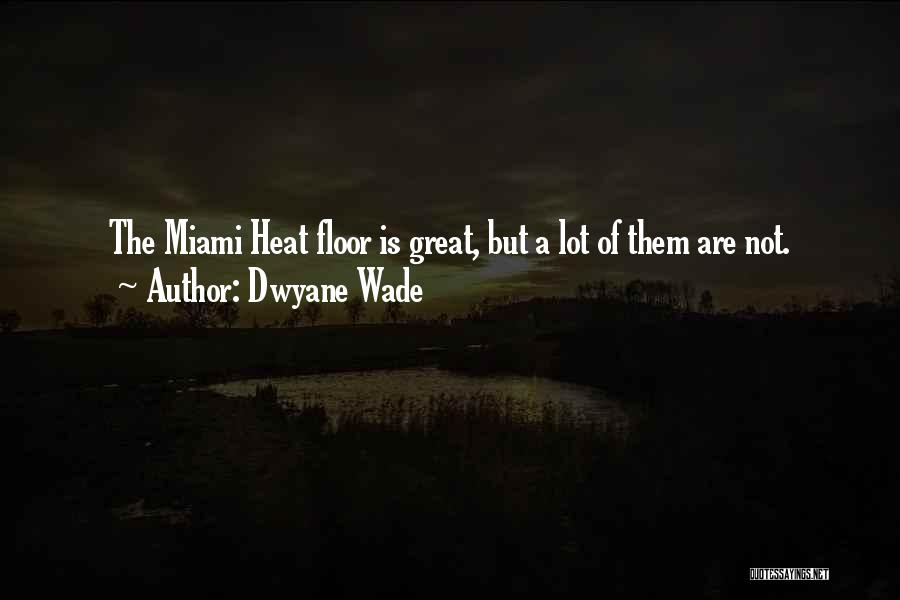 The Miami Heat floor is great, but a lot of them are not.
~ Author: Dwyane Wade

QUOTESSAYINGS.NET